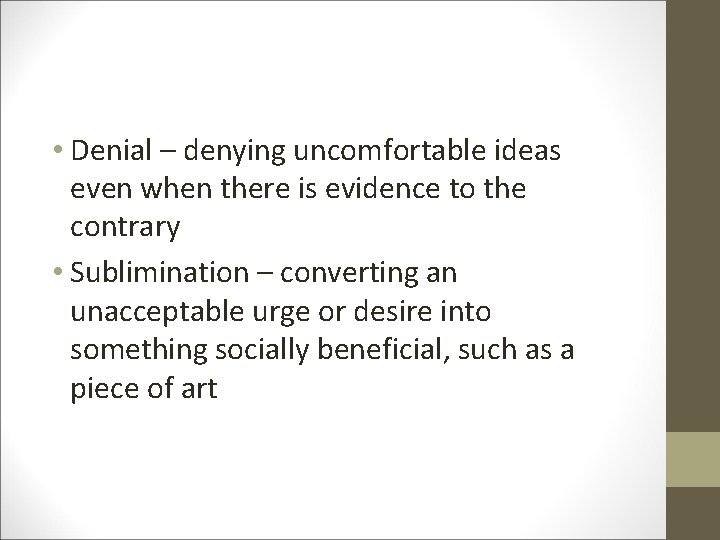 • Denial – denying uncomfortable ideas even when there is evidence to the contrary

• Sublimination – converting an unacceptable urge or desire into something socially beneficial, such as a piece of art